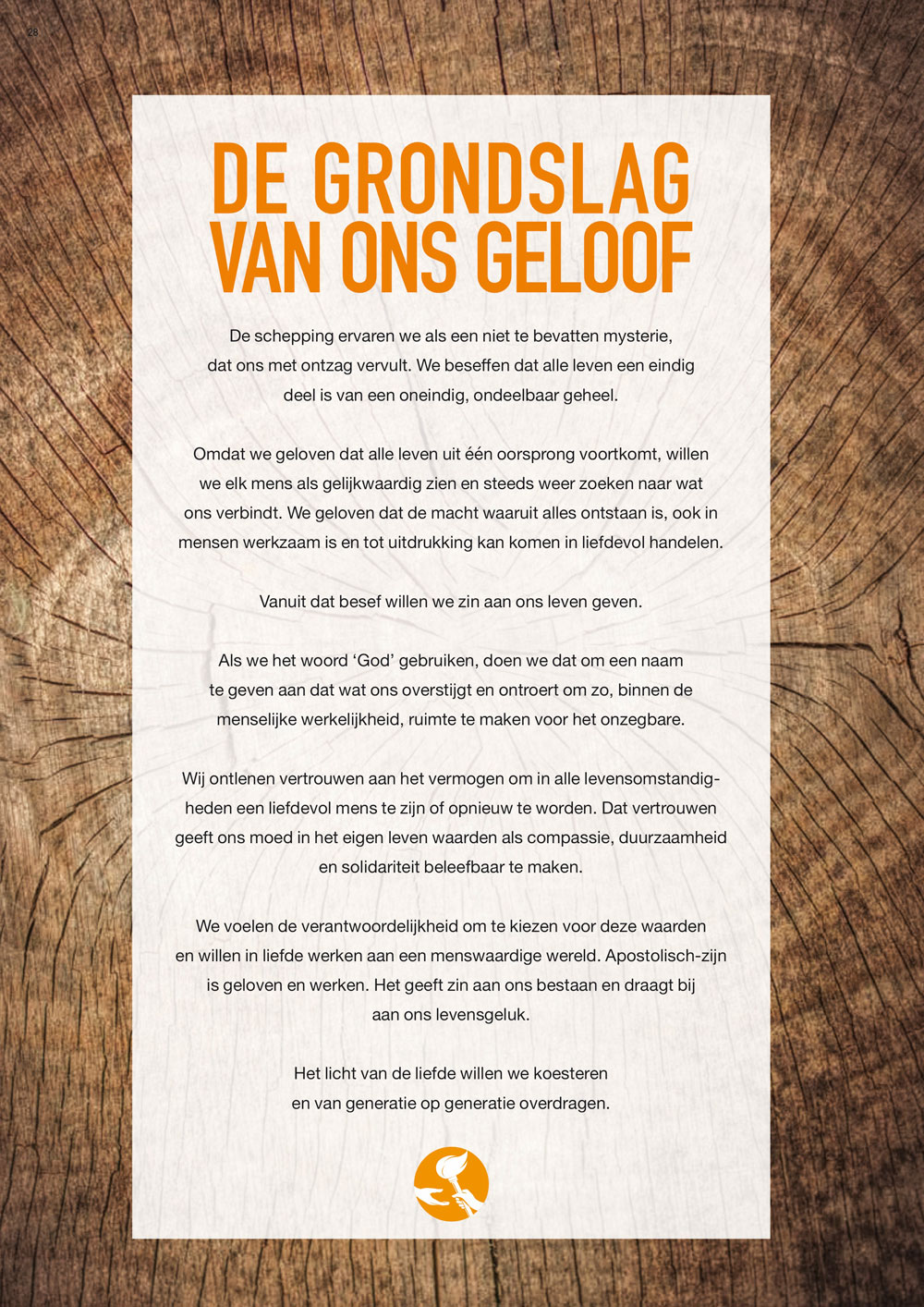 28

DE GRONDSLAG VAN ONS GELOOF

De schepping ervaren we als een niet te bevatten mysterie, dat ons met ontzag vervult. We beseffen dat alle leven een eindig deel is van een oneindig, ondeelbaar geheel.

Omdat we geloven dat alle leven uit één oorsprong voortkomt, willen we elk mens als gelijkwaardig zien en steeds weer zoeken naar wat ons verbindt. We geloven dat de macht waaruit alles ontstaan is, ook in mensen werkzaam is en tot uitdrukking kan komen in liefdevol handelen.

Vanuit dat besef willen we zin aan ons leven geven.

Als we het woord ‘God’ gebruiken, doen we dat om een naam te geven aan dat wat ons overstijgt en ontroert om zo, binnen de menselijke werkelijkheid, ruimte te maken voor het onzegbare.

Wij ontlenen vertrouwen aan het vermogen om in alle levensomstandigheden een liefdevol mens te zijn of opnieuw te worden. Dat vertrouwen geeft ons moed in het eigen leven waarden als compassie, duurzaamheid en solidariteit beleefbaar te maken.

We voelen de verantwoordelijkheid om te kiezen voor deze waarden en willen in liefde werken aan een menswaardige wereld. Apostolisch-zijn is geloven en werken. Het geeft zin aan ons bestaan en draagt bij aan ons levensgeluk.

Het licht van de liefde willen we koesteren en van generatie op generatie overdragen.